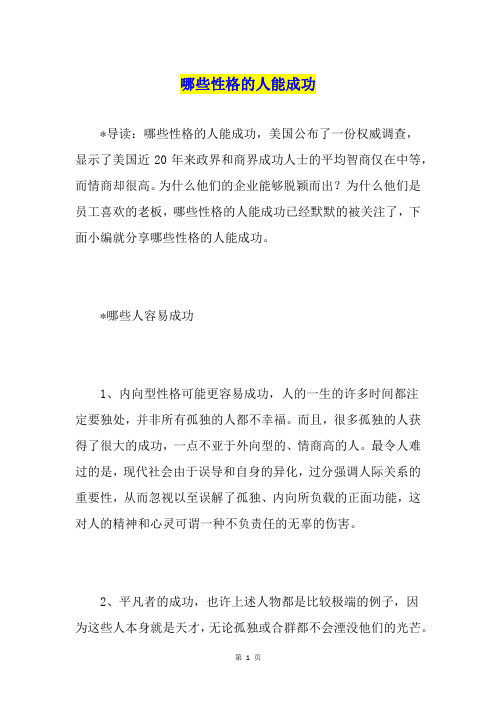 哪些性格的人能成功

*导读：哪些性格的人能成功，美国公布了一份权威调查，显示了美国近 20 年来政界和商界成功人士的平均智商仅在中等，而情商却很高。为什么他们的企业能够脱颖而出？为什么他们是员工喜欢的老板，哪些性格的人能成功已经默默的被关注了，下面小编就分享哪些性格的人能成功。

*哪些人容易成功

1、内向型性格可能更容易成功，人的一生的许多时间都注定要独处，并非所有孤独的人都不幸福。而且，很多孤独的人获得了很大的成功，一点不亚于外向型的、情商高的人。最令人难过的是，现代社会由于误导和自身的异化，过分强调人际关系的重要性，从而忽视以至误解了孤独、内向所负载的正面功能，这对人的精神和心灵可谓一种不负责任的无辜的伤害。

2、平凡者的成功，也许上述人物都是比较极端的例子，因为这些人本身就是天才，无论孤独或合群都不会湮没他们的光芒。

第 1 页